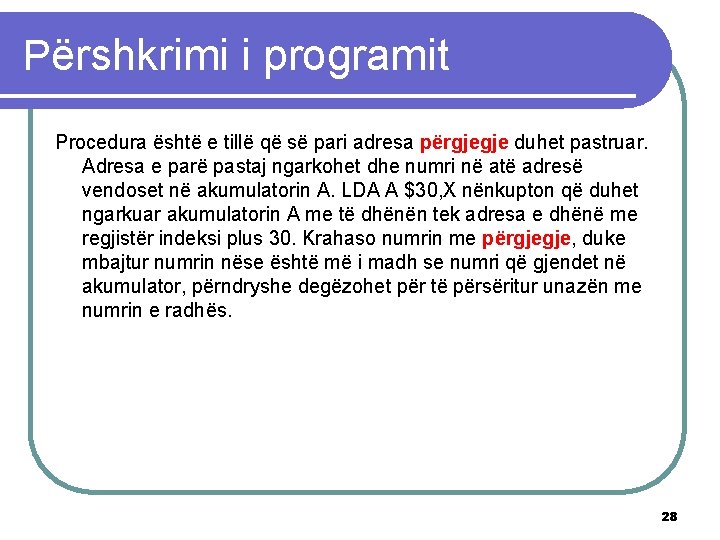 Përshkrimi i programit

Procedura është e tillë që së pari adresa përgjegje duhet pastruar. Adresa e parë pastaj ngarkohet dhe numri në atë adresë vendoset në akumulatorin A. LDA A \$30,X nënkupton që duhet ngarkuar akumulatorin A me të dhënën tek adresa e dhënë me regjistër indeksi plus 30. Krahaso numrin me përgjegje, duke mbajtur numrin nëse është më i madh se numri që gjendet në akumulator, përndryshe degëzohet për të përsëritur unazën me numrin e radhës.

28